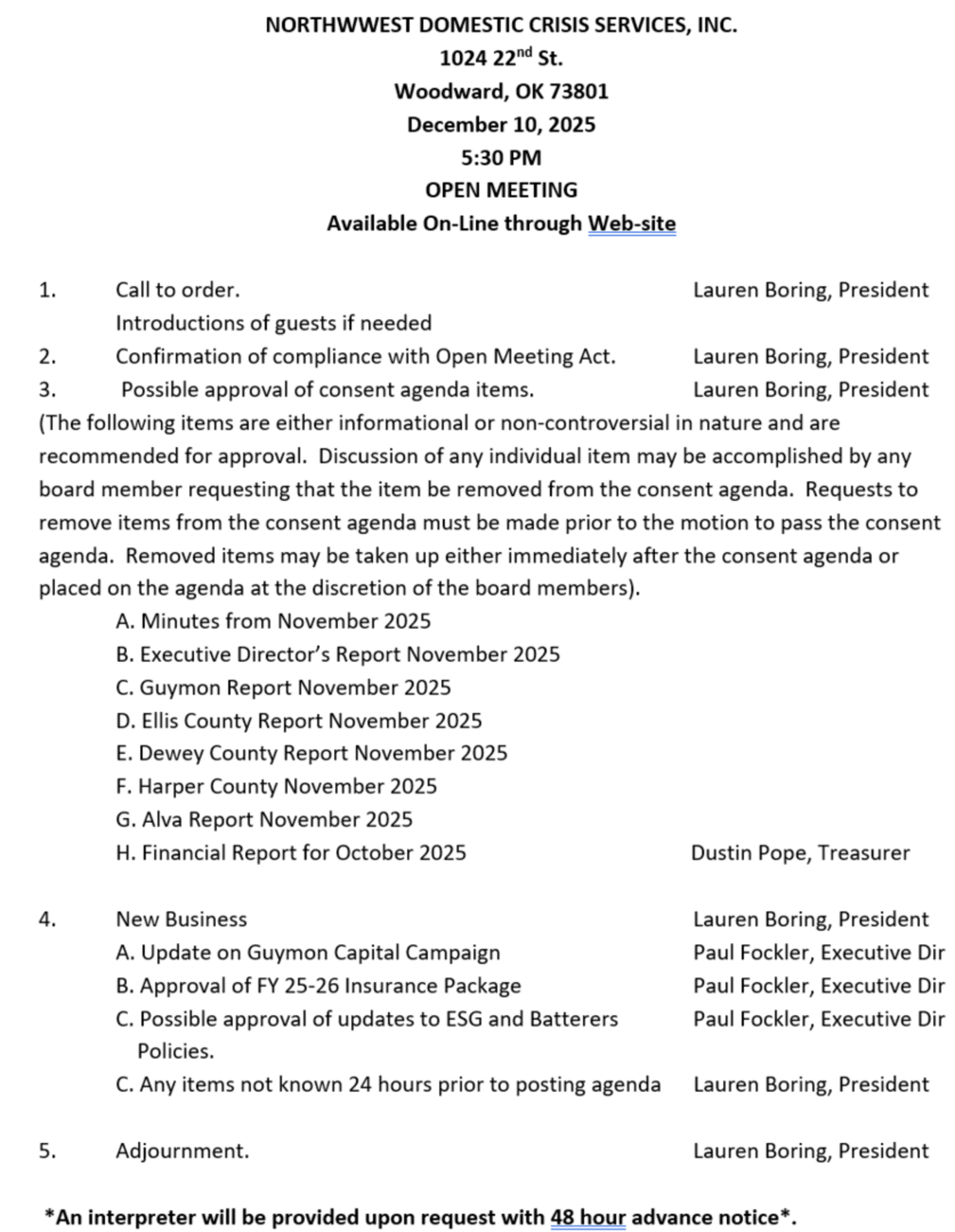 NORTHWWEST DOMESTIC CRISIS SERVICES, INC.
1024 22$^{nd}$ St.
Woodward, OK 73801
December 10, 2025
5:30 PM
OPEN MEETING
Available On-Line through Web-site

1. Call to order. Lauren Boring, President
Introductions of guests if needed
2. Confirmation of compliance with Open Meeting Act. Lauren Boring, President
3. Possible approval of consent agenda items. Lauren Boring, President
(The following items are either informational or non-controversial in nature and are recommended for approval. Discussion of any individual item may be accomplished by any board member requesting that the item be removed from the consent agenda. Requests to remove items from the consent agenda must be made prior to the motion to pass the consent agenda. Removed items may be taken up either immediately after the consent agenda or placed on the agenda at the discretion of the board members).
A. Minutes from November 2025
B. Executive Director's Report November 2025
C. Guymon Report November 2025
D. Ellis County Report November 2025
E. Dewey County Report November 2025
F. Harper County November 2025
G. Alva Report November 2025
H. Financial Report for October 2025 Dustin Pope, Treasurer

4. New Business Lauren Boring, President
A. Update on Guymon Capital Campaign Paul Fockler, Executive Dir
B. Approval of FY 25-26 Insurance Package Paul Fockler, Executive Dir
C. Possible approval of updates to ESG and Batterers Policies. Paul Fockler, Executive Dir
C. Any items not known 24 hours prior to posting agenda Lauren Boring, President

5. Adjournment. Lauren Boring, President

*An interpreter will be provided upon request with 48 hour advance notice*.